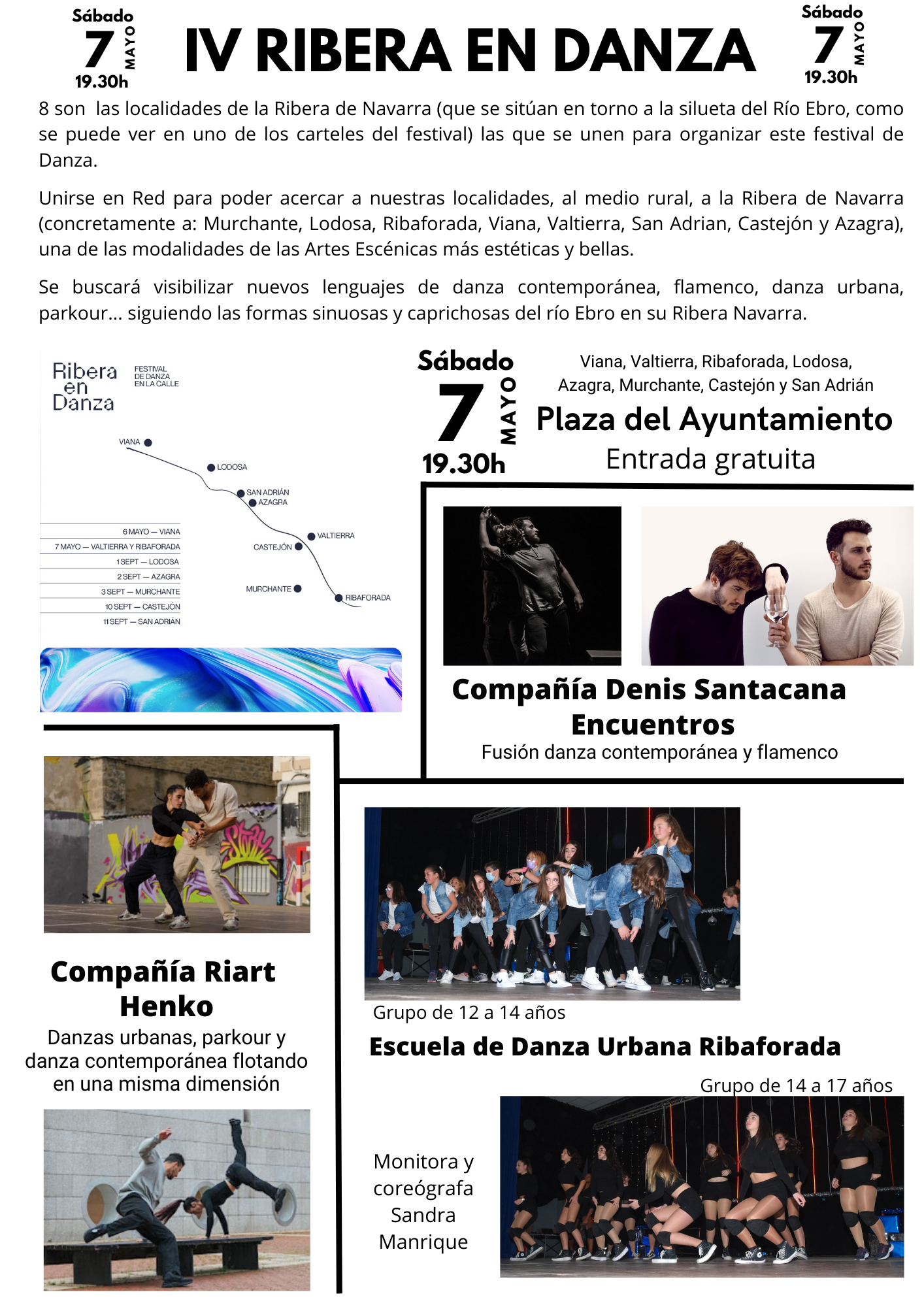 Sábado 7 MAYO 19.30h

IV RIBERA EN DANZA

Sábado 7 MAYO 19.30h

8 son las localidades de la Ribera de Navarra (que se sitúan en torno a la silueta del Río Ebro, como se puede ver en uno de los carteles del festival) las que se unen para organizar este festival de Danza.

Unirse en Red para poder acercar a nuestras localidades, al medio rural, a la Ribera de Navarra (concretamente a: Murchante, Lodosa, Ribaforada, Viana, Valtierra, San Adrian, Castejón y Azagra), una de las modalidades de las Artes Escénicas más estéticas y bellas.

Se buscará visibilizar nuevos lenguajes de danza contemporánea, flamenco, danza urbana, parkour... siguiendo las formas sinuosas y caprichosas del río Ebro en su Ribera Navarra.

Ribera en Danza

FESTIVAL DE DANZA EN LA CALLE

VIANA
LODOSA
SAN ADRIÁN
AZAGRA
VALTIERRA
CASTEJÓN
MURCHANTE
RIBAFORADA

6 MAYO — VIANA
7 MAYO — VALTIERRA Y RIBAFORADA
1 SEPT — LODOSA
2 SEPT — AZAGRA
3 SEPT — MURCHANTE
10 SEPT — CASTEJÓN
11 SEPT — SAN ADRIÁN

Sábado 7 MAYO 19.30h

Viana, Valtierra, Ribaforada, Lodosa, Azagra, Murchante, Castejón y San Adrián

Plaza del Ayuntamiento

Entrada gratuita

Compañía Denis Santacana
Encuentros
Fusión danza contemporánea y flamenco

Compañía Riart Henko
Danzas urbanas, parkour y danza contemporánea flotando en una misma dimensión

Grupo de 12 a 14 años

Escuela de Danza Urbana Ribaforada

Grupo de 14 a 17 años

Monitora y coreógrafa Sandra Manrique